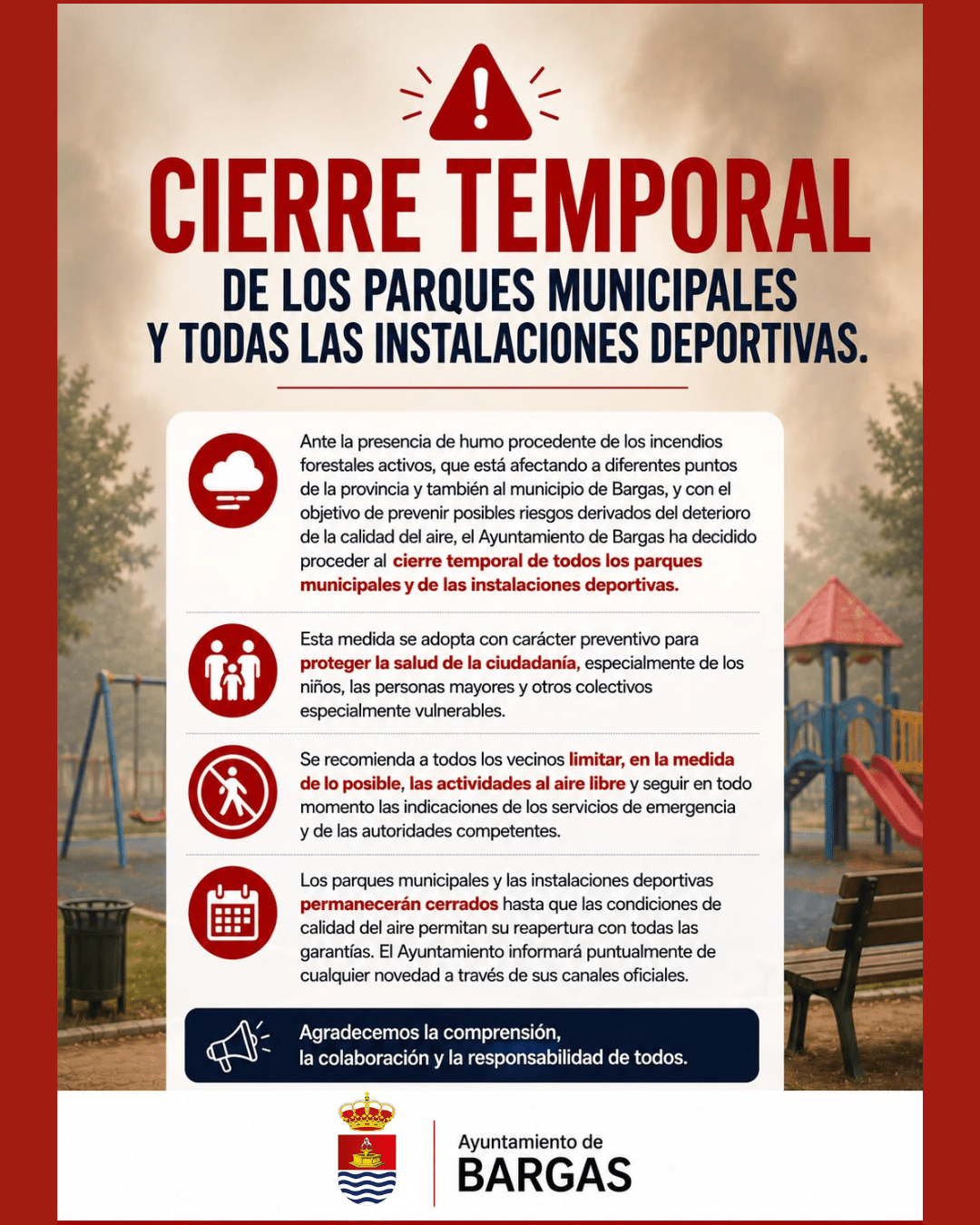 CIERRE TEMPORAL

DE LOS PARQUES MUNICIPALES
Y TODAS LAS INSTALACIONES DEPORTIVAS.

Ante la presencia de humo procedente de los incendios forestales activos, que está afectando a diferentes puntos de la provincia y también al municipio de Bargas, y con el objetivo de prevenir posibles riesgos derivados del deterioro de la calidad del aire, el Ayuntamiento de Bargas ha decidido proceder al cierre temporal de todos los parques municipales y de las instalaciones deportivas.

Esta medida se adopta con carácter preventivo para proteger la salud de la ciudadanía, especialmente de los niños, las personas mayores y otros colectivos especialmente vulnerables.

Se recomienda a todos los vecinos limitar, en la medida de lo posible, las actividades al aire libre y seguir en todo momento las indicaciones de los servicios de emergencia y de las autoridades competentes.

Los parques municipales y las instalaciones deportivas permanecerán cerrados hasta que las condiciones de calidad del aire permitan su reapertura con todas las garantías. El Ayuntamiento informará puntualmente de cualquier novedad a través de sus canales oficiales.

Agradecemos la comprensión,
la colaboración y la responsabilidad de todos.

Ayuntamiento de
BARGAS